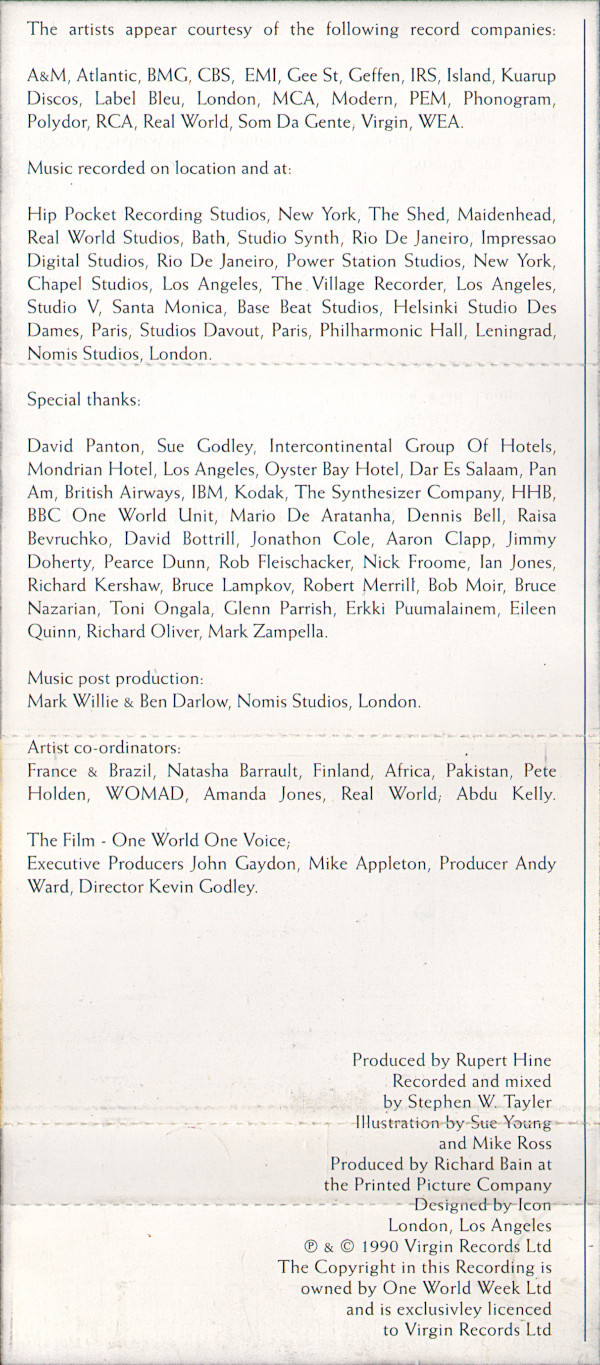 The artists appear courtesy of the following record companies:

A&M, Atlantic, BMG, CBS, EMI, Gee St, Geffen, IRS, Island, Kuarup Discos, Label Bleu, London, MCA, Modern, PEM, Phonogram, Polydor, RCA, Real World, Som Da Gente, Virgin, WEA.

Music recorded on location and at:

Hip Pocket Recording Studios, New York, The Shed, Maidenhead, Real World Studios, Bath, Studio Synth, Rio De Janeiro, Impressao Digital Studios, Rio De Janeiro, Power Station Studios, New York, Chapel Studios, Los Angeles, The Village Recorder, Los Angeles, Studio V, Santa Monica, Base Beat Studios, Helsinki Studio Des Dames, Paris, Studios Davout, Paris, Philharmonic Hall, Leningrad, Nomis Studios, London.

Special thanks:

David Panton, Sue Godley, Intercontinental Group Of Hotels, Mondrian Hotel, Los Angeles, Oyster Bay Hotel, Dar Es Salaam, Pan Am, British Airways, IBM, Kodak, The Synthesizer Company, HHB, BBC One World Unit, Mario De Aratanha, Dennis Bell, Raisa Bevruchko, David Bottrill, Jonathon Cole, Aaron Clapp, Jimmy Doherty, Pearce Dunn, Rob Fleischacker, Nick Froome, Ian Jones, Richard Kershaw, Bruce Lampkov, Robert Merrill, Bob Moir, Bruce Nazarian, Toni Ongala, Glenn Parrish, Erkki Puumalainem, Eileen Quinn, Richard Oliver, Mark Zampella.

Music post production:
Mark Willie & Ben Darlow, Nomis Studios, London.

Artist co-ordinators:
France & Brazil, Natasha Barrault, Finland, Africa, Pakistan, Pete Holden, WOMAD, Amanda Jones, Real World; Abdu Kelly.

The Film - One World One Voice;
Executive Producers John Gaydon, Mike Appleton, Producer Andy Ward, Director Kevin Godley.

Produced by Rupert Hine
Recorded and mixed
by Stephen W. Tayler
Illustration by Sue Young
and Mike Ross
Produced by Richard Bain at
the Printed Picture Company
Designed by Icon
London, Los Angeles
℗ & © 1990 Virgin Records Ltd
The Copyright in this Recording is
owned by One World Week Ltd
and is exclusivley licenced
to Virgin Records Ltd